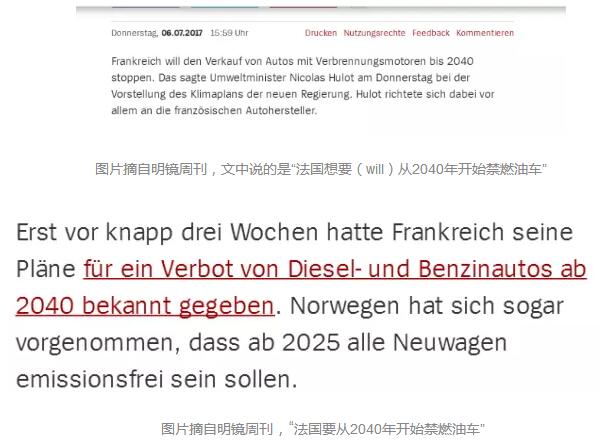 Donnerstag, 06.07.2017 15:59 Uhr

Drucken Nutzungsrechte Feedback Kommentieren

Frankreich will den Verkauf von Autos mit Verbrennungsmotoren bis 2040 stoppen. Das sagte Umweltminister Nicolas Hulot am Donnerstag bei der Vorstellung des Klimaplans der neuen Regierung. Hulot richtete sich dabei vor allem an die französischen Autohersteller.

图片摘自明镜周刊，文中说的是“法国想要（will）从2040年开始禁燃油车”

Erst vor knapp drei Wochen hatte Frankreich seine Pläne für ein Verbot von Diesel- und Benzinautos ab 2040 bekannt gegeben. Norwegen hat sich sogar vorgenommen, dass ab 2025 alle Neuwagen emissionsfrei sein sollen.

图片摘自明镜周刊，“法国要从2040年开始禁燃油车”